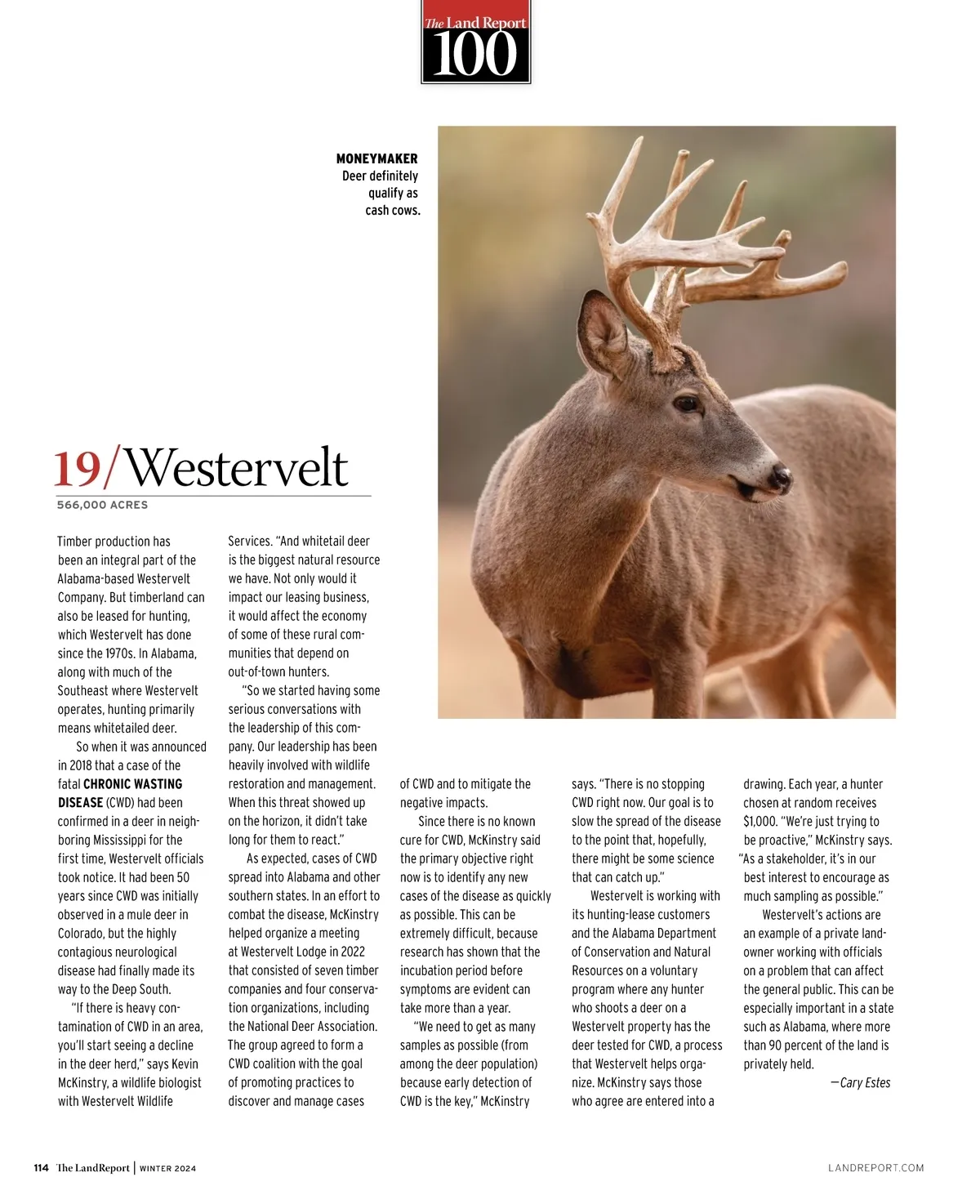 The Land Report 100

MONEYMAKER Deer definitely qualify as cash cows.

19/Westervelt

566,000 ACRES

Timber production has been an integral part of the Alabama-based Westervelt Company. But timberland can also be leased for hunting, which Westervelt has done since the 1970s. In Alabama, along with much of the Southeast where Westervelt operates, hunting primarily means whitetailed deer.

So when it was announced in 2018 that a case of the fatal CHRONIC WASTING DISEASE (CWD) had been confirmed in a deer in neighboring Mississippi for the first time, Westervelt officials took notice. It had been 50 years since CWD was initially observed in a mule deer in Colorado, but the highly contagious neurological disease had finally made its way to the Deep South.

"If there is heavy contamination of CWD in an area, you'll start seeing a decline in the deer herd," says Kevin McKinstry, a wildlife biologist with Westervelt Wildlife Services. "And whitetail deer is the biggest natural resource we have. Not only would it impact our leasing business, it would affect the economy of some of these rural communities that depend on out-of-town hunters.

"So we started having some serious conversations with the leadership of this company. Our leadership has been heavily involved with wildlife restoration and management. When this threat showed up on the horizon, it didn't take long for them to react."

As expected, cases of CWD spread into Alabama and other southern states. In an effort to combat the disease, McKinstry helped organize a meeting at Westervelt Lodge in 2022 that consisted of seven timber companies and four conservation organizations, including the National Deer Association. The group agreed to form a CWD coalition with the goal of promoting practices to discover and manage cases of CWD and to mitigate the negative impacts.

Since there is no known cure for CWD, McKinstry said the primary objective right now is to identify any new cases of the disease as quickly as possible. This can be extremely difficult, because research has shown that the incubation period before symptoms are evident can take more than a year.

"We need to get as many samples as possible (from among the deer population) because early detection of CWD is the key," McKinstry says. "There is no stopping CWD right now. Our goal is to slow the spread of the disease to the point that, hopefully, there might be some science that can catch up."

Westervelt is working with its hunting-lease customers and the Alabama Department of Conservation and Natural Resources on a voluntary program where any hunter who shoots a deer on a Westervelt property has the deer tested for CWD, a process that Westervelt helps organize. McKinstry says those who agree are entered into a drawing. Each year, a hunter chosen at random receives $1,000. "We're just trying to be proactive," McKinstry says. "As a stakeholder, it's in our best interest to encourage as much sampling as possible."

Westervelt's actions are an example of a private landowner working with officials on a problem that can affect the general public. This can be especially important in a state such as Alabama, where more than 90 percent of the land is privately held.

—Cary Estes

114 The LandReport | WINTER 2024

LANDREPORT.COM